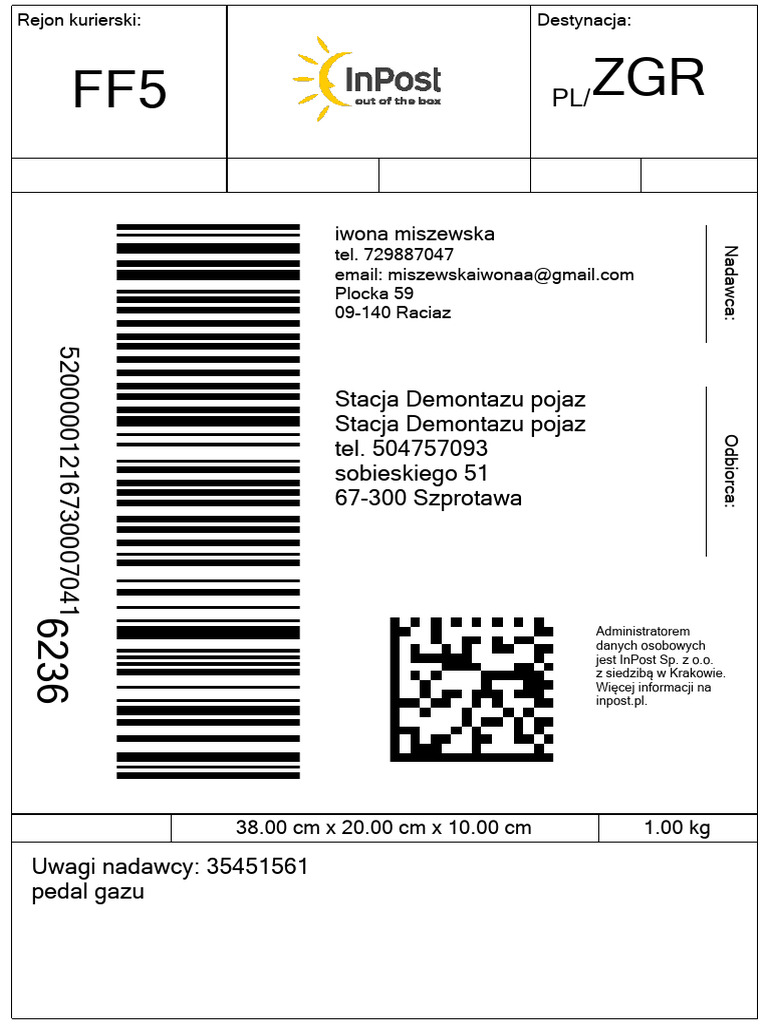 Rejon kurierski:

FF5

InPost
out of the box

Destynacja:

PL/ZGR

520000012167300070416236

iwona miszewska
tel. 729887047
email: miszewskaiwonaa@gmail.com
Plocka 59
09-140 Raciaz

Nadawca:

Stacja Demontazu pojaz
Stacja Demontazu pojaz
tel. 504757093
sobieskiego 51
67-300 Szprotawa

Odbiorca:

Administratorem danych osobowych jest InPost Sp. z o.o. z siedzibą w Krakowie. Więcej informacji na inpost.pl.

38.00 cm x 20.00 cm x 10.00 cm

1.00 kg

Uwagi nadawcy: 35451561
pedal gazu